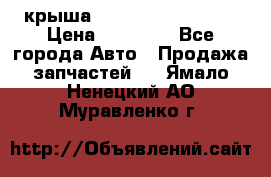 крыша
Цена Все
города Авто Продажа
запчастей Ямало
Ненецкий АО
Муравленко г

http://Объявлений.сайт